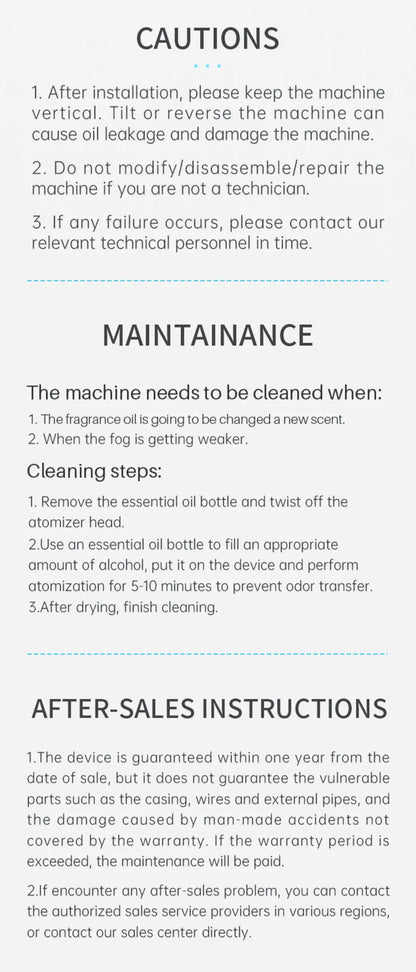 CAUTIONS

1. After installation, please keep the machine vertical. Tilt or reverse the machine can cause oil leakage and damage the machine.

2. Do not modify/disassemble/repair the machine if you are not a technician.

3. If any failure occurs, please contact our relevant technical personnel in time.

MAINTAINANCE

The machine needs to be cleaned when:

1. The fragrance oil is going to be changed a new scent.
2. When the fog is getting weaker.

Cleaning steps:

1. Remove the essential oil bottle and twist off the atomizer head.
2.Use an essential oil bottle to fill an appropriate amount of alcohol, put it on the device and perform atomization for 5-10 minutes to prevent odor transfer.
3.After drying, finish cleaning.

AFTER-SALES INSTRUCTIONS

1.The device is guaranteed within one year from the date of sale, but it does not guarantee the vulnerable parts such as the casing, wires and external pipes, and the damage caused by man-made accidents not covered by the warranty. If the warranty period is exceeded, the maintenance will be paid.

2.If encounter any after-sales problem, you can contact the authorized sales service providers in various regions, or contact our sales center directly.